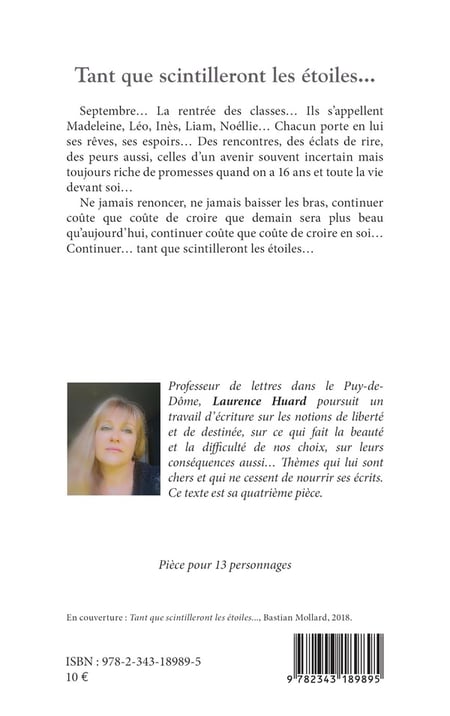 Tant que scintilleront les étoiles...

Septembre... La rentrée des classes... Ils s'appellent Madeleine, Léo, Inès, Liam, Noéllie... Chacun porte en lui ses rêves, ses espoirs... Des rencontres, des éclats de rire, des peurs aussi, celles d'un avenir souvent incertain mais toujours riche de promesses quand on a 16 ans et toute la vie devant soi...

Ne jamais renoncer, ne jamais baisser les bras, continuer coûte que coûte de croire que demain sera plus beau qu'aujourd'hui, continuer coûte que coûte de croire en soi... Continuer... tant que scintilleront les étoiles...

Professeur de lettres dans le Puy-de-Dôme, Laurence Huard poursuit un travail d'écriture sur les notions de liberté et de destinée, sur ce qui fait la beauté et la difficulté de nos choix, sur leurs conséquences aussi... Thèmes qui lui sont chers et qui ne cessent de nourrir ses écrits. Ce texte est sa quatrième pièce.

Pièce pour 13 personnages

En couverture : Tant que scintilleront les étoiles..., Bastian Mollard, 2018.

ISBN : 978-2-343-18989-5
10 €

9 782343 189895